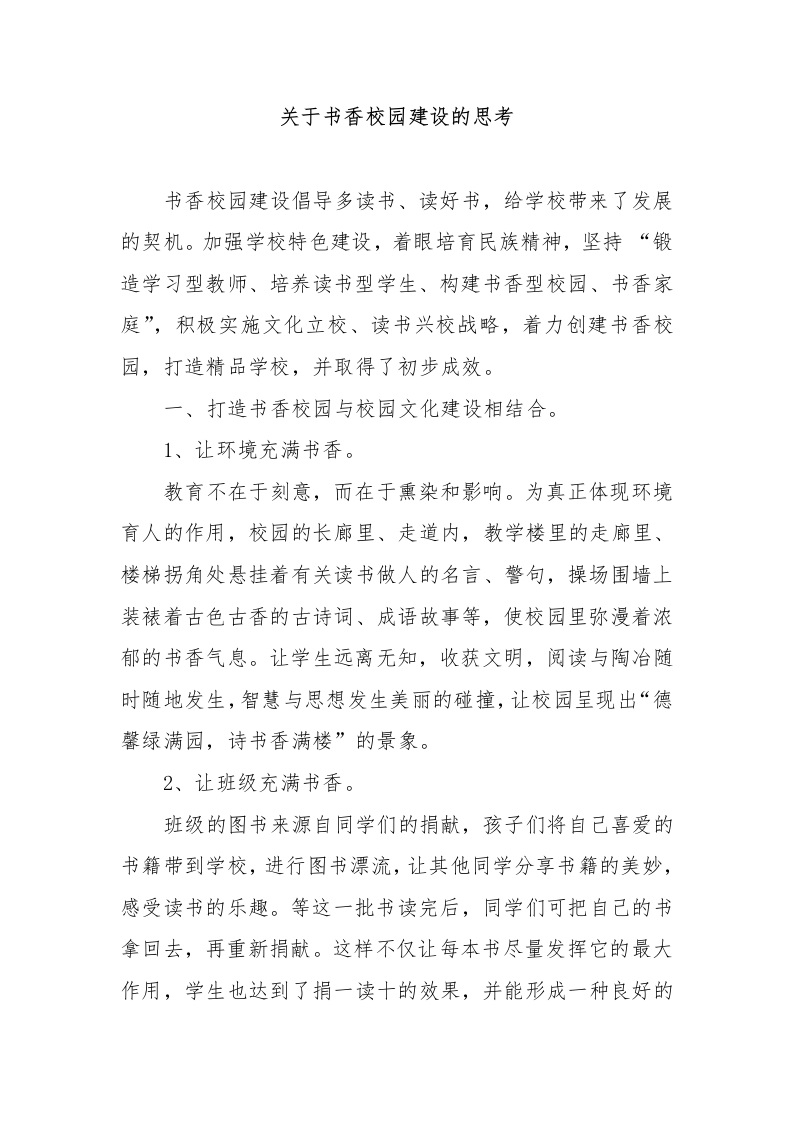 关于书香校园建设的思考

书香校园建设倡导多读书、读好书，给学校带来了发展的契机。加强学校特色建设，着眼培育民族精神，坚持“锻造学习型教师、培养读书型学生、构建书香型校园、书香家庭”，积极实施文化立校、读书兴校战略，着力创建书香校园，打造精品学校，并取得了初步成效。

一、打造书香校园与校园文化建设相结合。

1、让环境充满书香。

教育不在于刻意，而在于熏染和影响。为真正体现环境育人的作用，校园的长廊里、走道内，教学楼里的走廊里、楼梯拐角处悬挂着有关读书做人的名言、警句，操场围墙上装裱着古色古香的古诗词、成语故事等，使校园里弥漫着浓郁的书香气息。让学生远离无知，收获文明，阅读与陶冶随时随地发生，智慧与思想发生美丽的碰撞，让校园呈现出“德馨绿满园，诗书香满楼”的景象。

2、让班级充满书香。

班级的图书来源自同学们的捐献，孩子们将自己喜爱的书籍带到学校，进行图书漂流，让其他同学分享书籍的美妙，感受读书的乐趣。等这一批书读完后，同学们可把自己的书拿回去，再重新捐献。这样不仅让每本书尽量发挥它的最大作用，学生也达到了捐一读十的效果，并能形成一种良好的